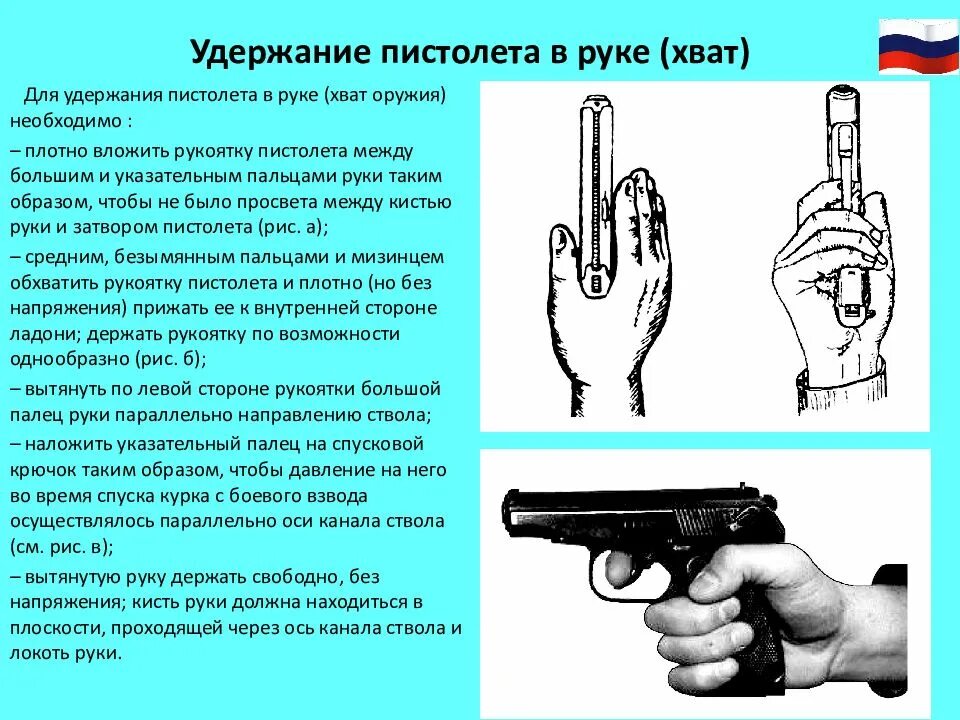 Удержание пистолета в руке (хват)

Для удержания пистолета в руке (хват оружия) необходимо :
– плотно вложить рукоятку пистолета между большим и указательным пальцами руки таким образом, чтобы не было просвета между кистью руки и затвором пистолета (рис. а);
– средним, безымянным пальцами и мизинцем обхватить рукоятку пистолета и плотно (но без напряжения) прижать ее к внутренней стороне ладони; держать рукоятку по возможности однообразно (рис. б);
– вытянуть по левой стороне рукоятки большой палец руки параллельно направлению ствола;
– наложить указательный палец на спусковой крючок таким образом, чтобы давление на него во время спуска курка с боевого взвода осуществлялось параллельно оси канала ствола (см. рис. в);
– вытянутую руку держать свободно, без напряжения; кисть руки должна находиться в плоскости, проходящей через ось канала ствола и локоть руки.